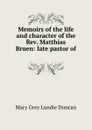 Memoirs of the life and character of the Rev. Matthias Bruen: late pastor of

Mary Grey Lundie Duncan